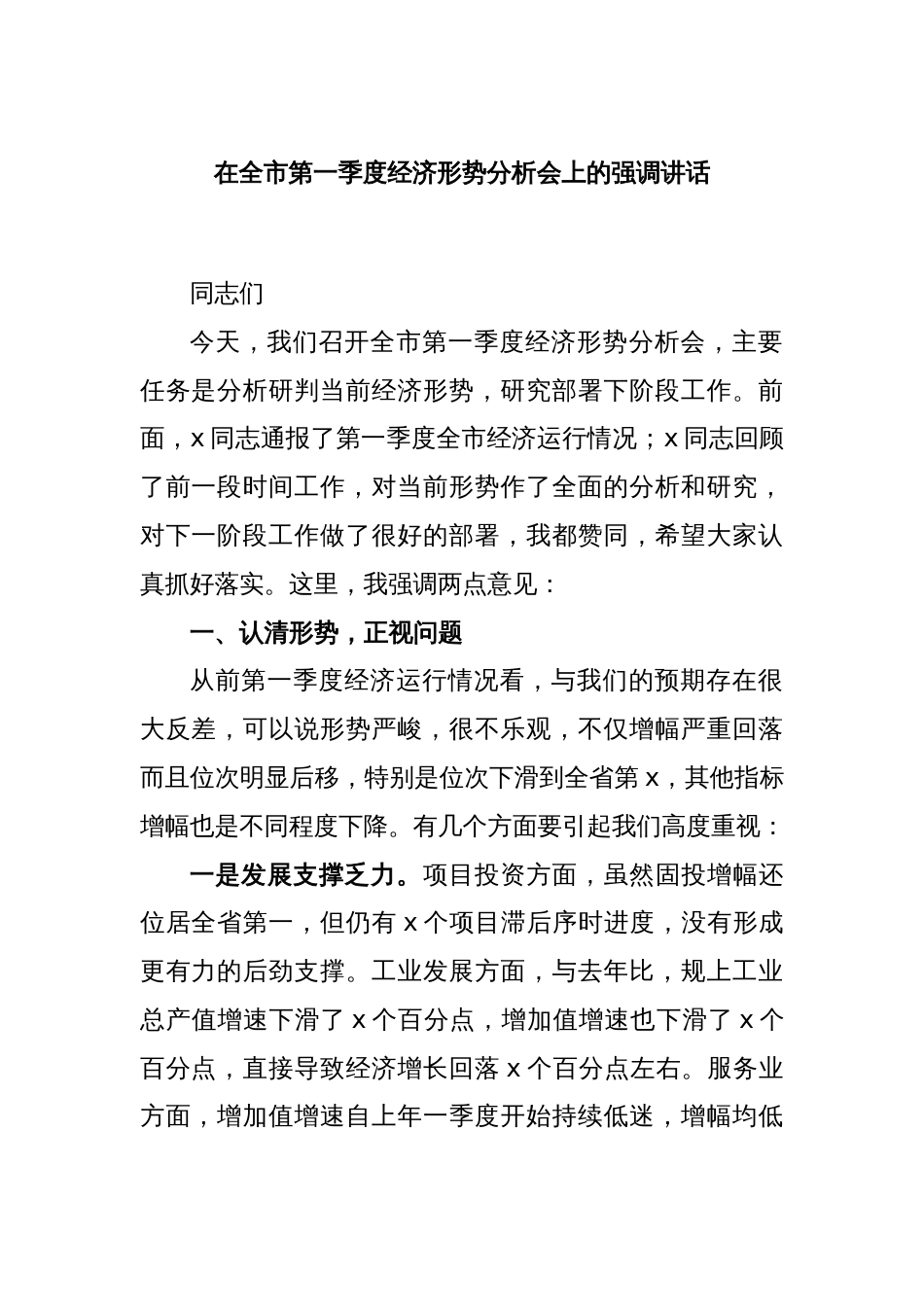 在全市第一季度经济形势分析会上的强调讲话

同志们

今天，我们召开全市第一季度经济形势分析会，主要任务是分析研判当前经济形势，研究部署下阶段工作。前面，x同志通报了第一季度全市经济运行情况；x同志回顾了前一段时间工作，对当前形势作了全面的分析和研究，对下一阶段工作做了很好的部署，我都赞同，希望大家认真抓好落实。这里，我强调两点意见：

一、认清形势，正视问题

从前第一季度经济运行情况看，与我们的预期存在很大反差，可以说形势严峻，很不乐观，不仅增幅严重回落而且位次明显后移，特别是位次下滑到全省第x，其他指标增幅也是不同程度下降。有几个方面要引起我们高度重视：

一是发展支撑乏力。项目投资方面，虽然固投增幅还位居全省第一，但仍有x个项目滞后序时进度，没有形成更有力的后劲支撑。工业发展方面，与去年比，规上工业总产值增速下滑了x个百分点，增加值增速也下滑了x个百分点，直接导致经济增长回落x个百分点左右。服务业方面，增加值增速自上年一季度开始持续低迷，增幅均低